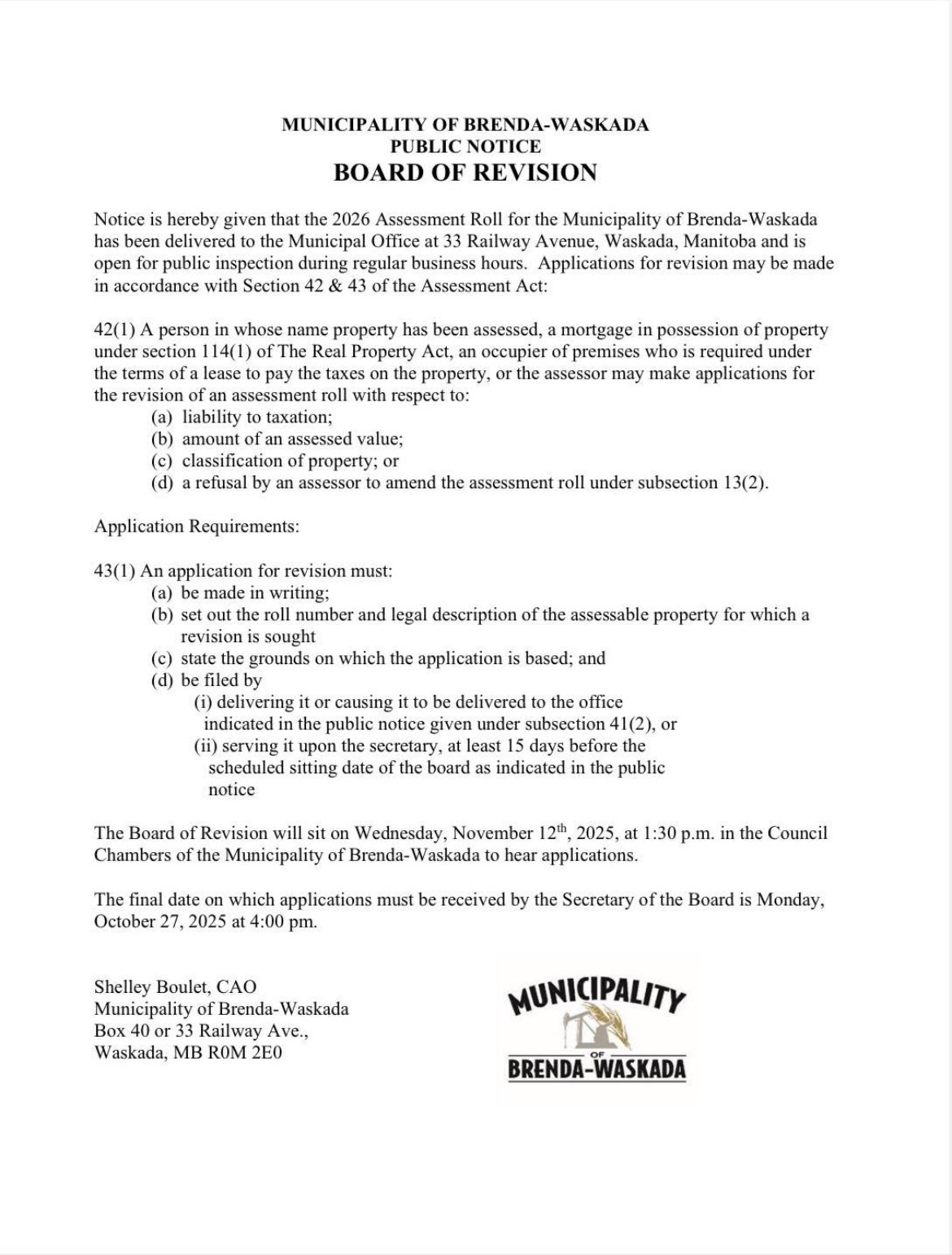 MUNICIPALITY OF BRENDA-WASKADA
PUBLIC NOTICE
BOARD OF REVISION

Notice is hereby given that the 2026 Assessment Roll for the Municipality of Brenda-Waskada has been delivered to the Municipal Office at 33 Railway Avenue, Waskada, Manitoba and is open for public inspection during regular business hours. Applications for revision may be made in accordance with Section 42 & 43 of the Assessment Act:

42(1) A person in whose name property has been assessed, a mortgage in possession of property under section 114(1) of The Real Property Act, an occupier of premises who is required under the terms of a lease to pay the taxes on the property, or the assessor may make applications for the revision of an assessment roll with respect to:
(a) liability to taxation;
(b) amount of an assessed value;
(c) classification of property; or
(d) a refusal by an assessor to amend the assessment roll under subsection 13(2).

Application Requirements:

43(1) An application for revision must:
(a) be made in writing;
(b) set out the roll number and legal description of the assessable property for which a revision is sought
(c) state the grounds on which the application is based; and
(d) be filed by
(i) delivering it or causing it to be delivered to the office indicated in the public notice given under subsection 41(2), or
(ii) serving it upon the secretary, at least 15 days before the scheduled sitting date of the board as indicated in the public notice

The Board of Revision will sit on Wednesday, November 12$^{th}$, 2025, at 1:30 p.m. in the Council Chambers of the Municipality of Brenda-Waskada to hear applications.

The final date on which applications must be received by the Secretary of the Board is Monday, October 27, 2025 at 4:00 pm.

Shelley Boulet, CAO
Municipality of Brenda-Waskada
Box 40 or 33 Railway Ave.,
Waskada, MB R0M 2E0

MUNICIPALITY
OF
BRENDA-WASKADA